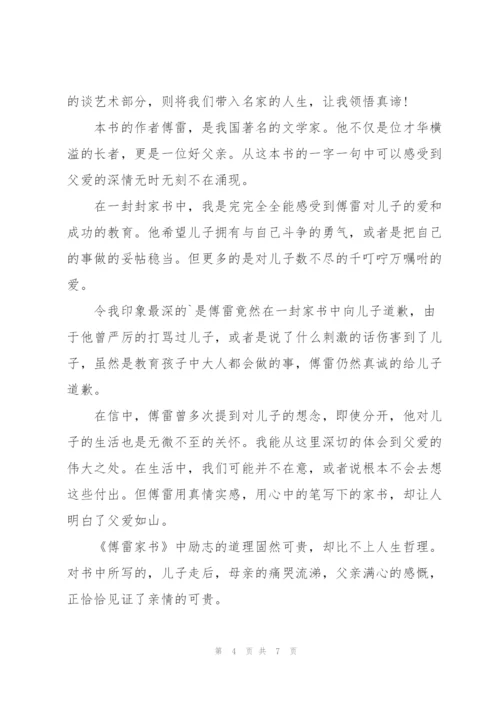 的谈艺术部分，则将我们带入名家的人生，让我领悟真谛！

本书的作者傅雷，是我国著名的文学家。他不仅是位才华横溢的长者，更是一位好父亲。从这本书的一字一句中可以感受到父爱的深情无时无刻不在涌现。

在一封封家书中，我是完完全全能感受到傅雷对儿子的爱和成功的教育。他希望儿子拥有与自己斗争的勇气，或者是把自己的事做的妥帖稳当。但更多的是对儿子数不尽的千叮咛万嘱咐的爱。

令我印象最深的`是傅雷竟然在一封家书中向儿子道歉，由于他曾严厉的打骂过儿子，或者是说了什么刺激的话伤害到了儿子，虽然是教育孩子中大人都会做的事，傅雷仍然真诚的给儿子道歉。

在信中，傅雷曾多次提到对儿子的想念，即使分开，他对儿子的生活也是无微不至的关怀。我能从这里深切的体会到父爱的伟大之处。在生活中，我们可能并不在意，或者说根本不会去想这些付出。但傅雷用真情实感，用心中的笔写下的家书，却让人明白了父爱如山。

《傅雷家书》中励志的道理固然可贵，却比不上人生哲理。对书中所写的，儿子走后，母亲的痛哭流涕，父亲满心的感慨，正恰恰见证了亲情的可贵。

第 4 页 共 7 页